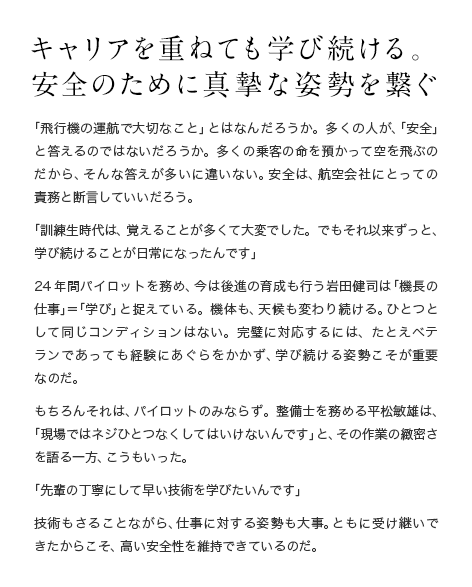 キャリアを重ねても学び続ける。
安全のために真摯な姿勢を繋ぐ

「飛行機の運航で大切なこと」とはなんだろうか。多くの人が、「安全」と答えるのではないだろうか。多くの乗客の命を預かって空を飛ぶのだから、そんな答えが多いに違いない。安全は、航空会社にとっての責務と断言していいだろう。

「訓練生時代は、覚えることが多くて大変でした。でもそれ以来ずっと、学び続けることが日常になったんです」

24年間パイロットを務め、今は後進の育成も行う岩田健司は「機長の仕事」＝「学び」と捉えている。機体も、天候も変わり続ける。ひとつとして同じコンディションはない。完璧に対応するには、たとえベテランであっても経験にあぐらをかかず、学び続ける姿勢こそが重要なのだ。

もちろんそれは、パイロットのみならず。整備士を務める平松敏雄は、「現場ではネジひとつなくしてはいけないんです」と、その作業の緻密さを語る一方、こうもいった。

「先輩の丁寧にして早い技術を学びたいんです」

技術もさることながら、仕事に対する姿勢も大事。ともに受け継いできたからこそ、高い安全性を維持できているのだ。